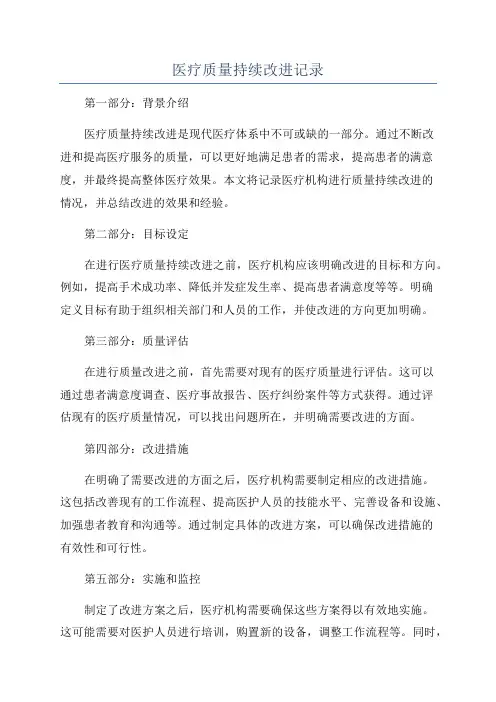 医疗质量持续改进记录

第一部分：背景介绍

医疗质量持续改进是现代医疗体系中不可或缺的一部分。通过不断改进和提高医疗服务的质量，可以更好地满足患者的需求，提高患者的满意度，并最终提高整体医疗效果。本文将记录医疗机构进行质量持续改进的情况，并总结改进的效果和经验。

第二部分：目标设定

在进行医疗质量持续改进之前，医疗机构应该明确改进的目标和方向。例如，提高手术成功率、降低并发症发生率、提高患者满意度等等。明确定义目标有助于组织相关部门和人员的工作，并使改进的方向更加明确。

第三部分：质量评估

在进行质量改进之前，首先需要对现有的医疗质量进行评估。这可以通过患者满意度调查、医疗事故报告、医疗纠纷案件等方式获得。通过评估现有的医疗质量情况，可以找出问题所在，并明确需要改进的方面。

第四部分：改进措施

在明确了需要改进的方面之后，医疗机构需要制定相应的改进措施。这包括改善现有的工作流程、提高医护人员的技能水平、完善设备和设施、加强患者教育和沟通等。通过制定具体的改进方案，可以确保改进措施的有效性和可行性。

第五部分：实施和监控

制定了改进方案之后，医疗机构需要确保这些方案得以有效地实施。这可能需要对医护人员进行培训，购置新的设备，调整工作流程等。同时，